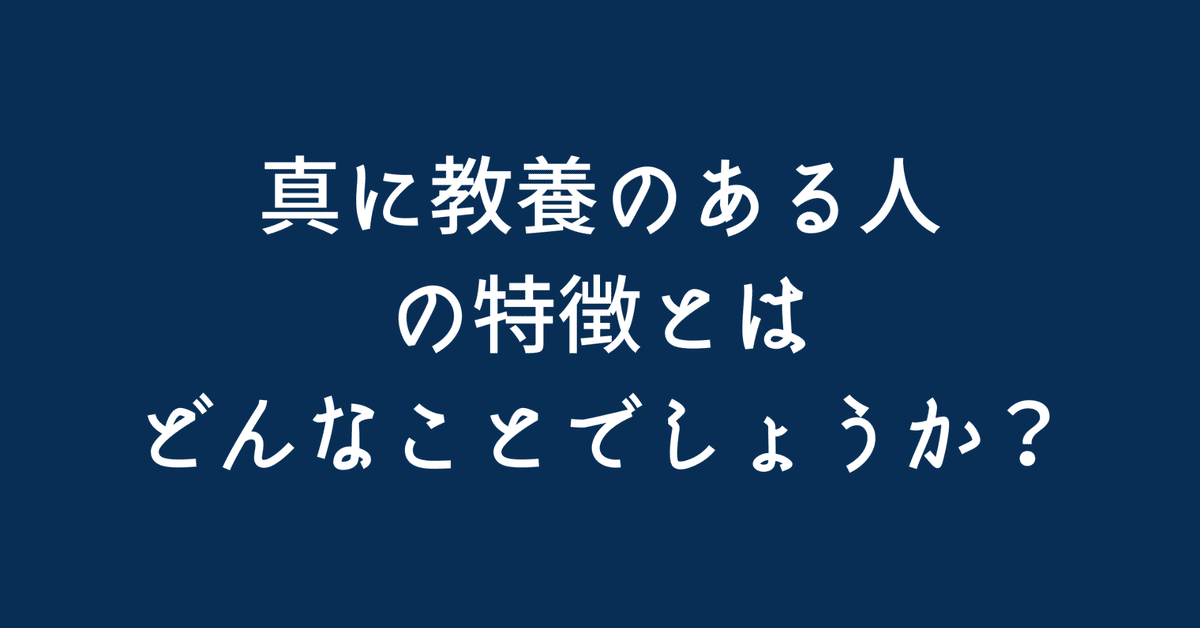 真に教養のある人
の特徴とは
どんなことでしょうか？